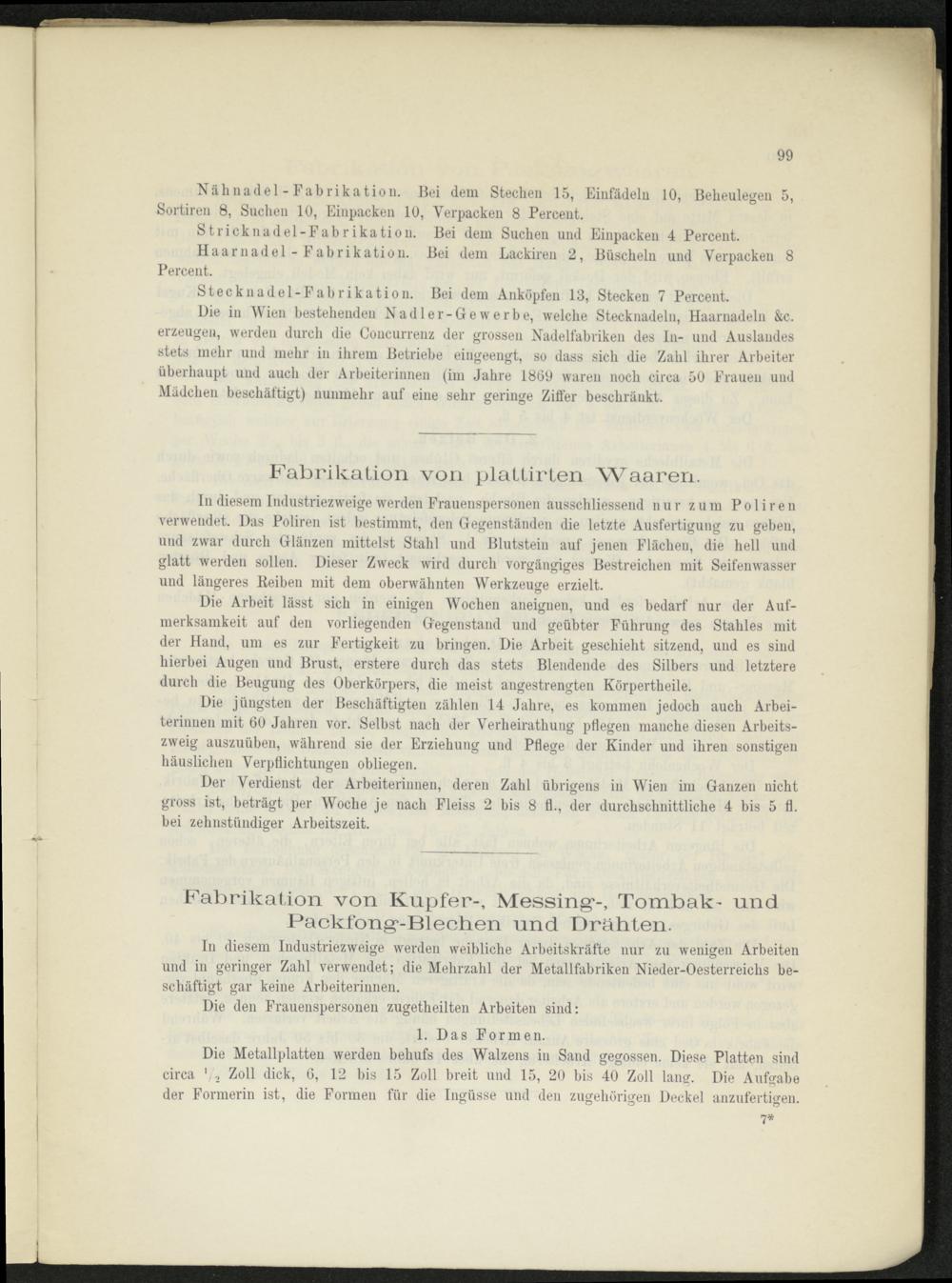 99

Nähnadel-Fabrikation. Bei dem Stechen 15, Einfädeln 10, Beheulegen 5, Sortiren 8, Suchen 10, Einpacken 10, Verpacken 8 Percent.

Stricknadel-Fabrikation. Bei dem Suchen und Einpacken 4 Percent.

Haarnadel-Fabrikation. Bei dem Lackiren 2, Büscheln und Verpacken 8 Percent.

Stecknadel-Fabrikation. Bei dem Anköpfen 13, Stecken 7 Percent.

Die in Wien bestehenden Nadler-Gewerbe, welche Stecknadeln, Haarnadeln &c. erzeugen, werden durch die Concurrenz der grossen Nadelfabriken des In- und Auslandes stets mehr und mehr in ihrem Betriebe eingeengt, so dass sich die Zahl ihrer Arbeiter überhaupt und auch der Arbeiterinnen (im Jahre 1869 waren noch circa 50 Frauen und Mädchen beschäftigt) nunmehr auf eine sehr geringe Ziffer beschränkt.

Fabrikation von plattirten Waaren.

In diesem Industriezweige werden Frauenspersonen ausschliessend nur zum Poliren verwendet. Das Poliren ist bestimmt, den Gegenständen die letzte Ausfertigung zu geben, und zwar durch Glänzen mittelst Stahl und Blutstein auf jenen Flächen, die hell und glatt werden sollen. Dieser Zweck wird durch vorgängiges Bestreichen mit Seifenwasser und längeres Reiben mit dem oberwähnten Werkzeuge erzielt.

Die Arbeit lässt sich in einigen Wochen aneignen, und es bedarf nur der Aufmerksamkeit auf den vorliegenden Gegenstand und geübter Führung des Stahles mit der Hand, um es zur Fertigkeit zu bringen. Die Arbeit geschieht sitzend, und es sind hierbei Augen und Brust, erstere durch das stets Blendende des Silbers und letztere durch die Beugung des Oberkörpers, die meist angestrengten Körpertheile.

Die jüngsten der Beschäftigten zählen 14 Jahre, es kommen jedoch auch Arbeiterinnen mit 60 Jahren vor. Selbst nach der Verheirathung pflegen manche diesen Arbeitszweig auszuüben, während sie der Erziehung und Pflege der Kinder und ihren sonstigen häuslichen Verpflichtungen obliegen.

Der Verdienst der Arbeiterinnen, deren Zahl übrigens in Wien im Ganzen nicht gross ist, beträgt per Woche je nach Fleiss 2 bis 8 fl., der durchschnittliche 4 bis 5 fl. bei zehnstündiger Arbeitszeit.

Fabrikation von Kupfer-, Messing-, Tombak- und Packfong-Blechen und Drähten.

In diesem Industriezweige werden weibliche Arbeitskräfte nur zu wenigen Arbeiten und in geringer Zahl verwendet; die Mehrzahl der Metallfabriken Nieder-Oesterreichs beschäftigt gar keine Arbeiterinnen.

Die den Frauenspersonen zugetheilten Arbeiten sind:

1. Das Formen.

Die Metallplatten werden behufs des Walzens in Sand gegossen. Diese Platten sind circa $\frac{1}{2}$ Zoll dick, 6, 12 bis 15 Zoll breit und 15, 20 bis 40 Zoll lang. Die Aufgabe der Formerin ist, die Formen für die Ingüsse und den zugehörigen Deckel anzufertigen.

7*